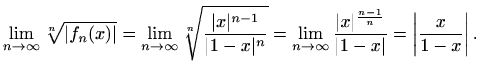 $\lim_{n\to\infty} \sqrt[n]{|f_n(x)|} = \lim_{n\to\infty} \sqrt[n]{\frac{|x|^{n-1}}{|1-x|^n}} = \lim_{n\to\infty} \frac{|x|^{\frac{n-1}{n}}}{|1-x|} = \left|\frac{x}{1-x}\right|.$